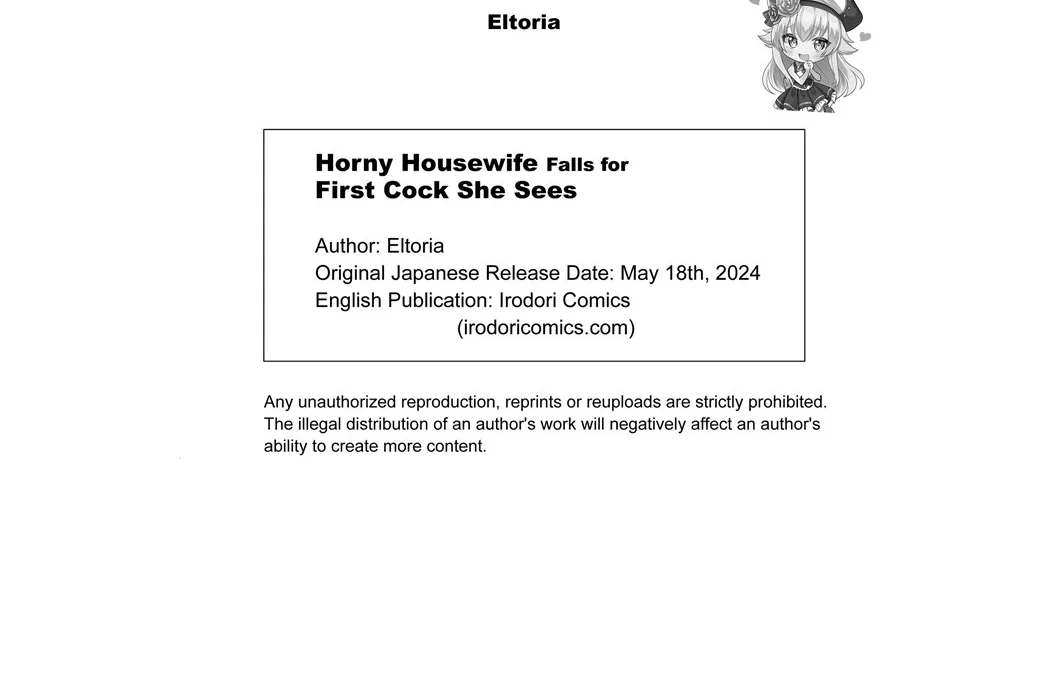 Eltoria

Horny Housewife Falls for First Cock She Sees

Author: Eltoria
Original Japanese Release Date: May 18th, 2024
English Publication: Irodori Comics
(irodoricomics.com)

Any unauthorized reproduction, reprints or reuploads are strictly prohibited. The illegal distribution of an author's work will negatively affect an author's ability to create more content.